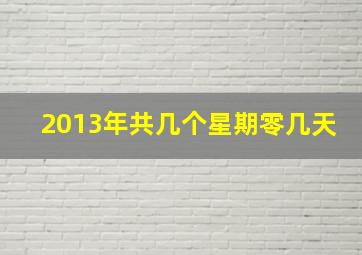 2013年共几个星期零几天